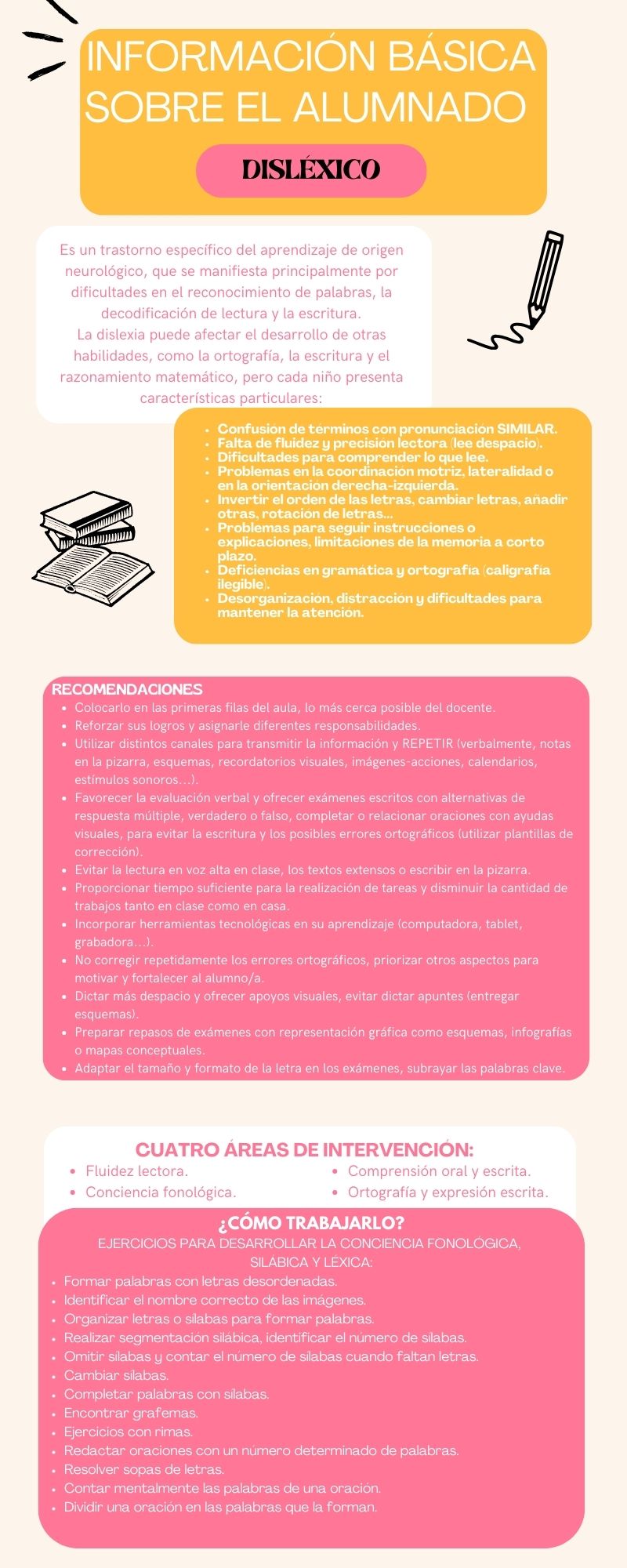 INFORMACIÓN BÁSICA SOBRE EL ALUMNADO

DISLÉXICO

Es un trastorno específico del aprendizaje de origen neurológico, que se manifiesta principalmente por dificultades en el reconocimiento de palabras, la decodificación de lectura y la escritura.
La dislexia puede afectar el desarrollo de otras habilidades, como la ortografía, la escritura y el razonamiento matemático, pero cada niño presenta características particulares:

- Confusión de términos con pronunciación SIMILAR.
- Falta de fluidez y precisión lectora (lee despacio).
- Dificultades para comprender lo que lee.
- Problemas en la coordinación motriz, lateralidad o en la orientación derecha-izquierda.
- Invertir el orden de las letras, cambiar letras, añadir otras, rotación de letras...
- Problemas para seguir instrucciones o explicaciones, limitaciones de la memoria a corto plazo.
- Deficiencias en gramática y ortografía (caligrafía ilegible).
- Desorganización, distracción y dificultades para mantener la atención.

RECOMENDACIONES
- Colocarlo en las primeras filas del aula, lo más cerca posible del docente.
- Reforzar sus logros y asignarle diferentes responsabilidades.
- Utilizar distintos canales para transmitir la información y REPETIR (verbalmente, notas en la pizarra, esquemas, recordatorios visuales, imágenes-acciones, calendarios, estímulos sonoros…).
- Favorecer la evaluación verbal y ofrecer exámenes escritos con alternativas de respuesta múltiple, verdadero o falso, completar o relacionar oraciones con ayudas visuales, para evitar la escritura y los posibles errores ortográficos (utilizar plantillas de corrección).
- Evitar la lectura en voz alta en clase, los textos extensos o escribir en la pizarra.
- Proporcionar tiempo suficiente para la realización de tareas y disminuir la cantidad de trabajos tanto en clase como en casa.
- Incorporar herramientas tecnológicas en su aprendizaje (computadora, tablet, grabadora…).
- No corregir repetidamente los errores ortográficos, priorizar otros aspectos para motivar y fortalecer al alumno/a.
- Dictar más despacio y ofrecer apoyos visuales, evitar dictar apuntes (entregar esquemas).
- Preparar repasos de exámenes con representación gráfica como esquemas, infografías o mapas conceptuales.
- Adaptar el tamaño y formato de la letra en los exámenes, subrayar las palabras clave.

CUATRO ÁREAS DE INTERVENCIÓN:
- Fluidez lectora.
- Conciencia fonológica.
- Comprensión oral y escrita.
- Ortografía y expresión escrita.

¿CÓMO TRABAJARLO?
EJERCICIOS PARA DESARROLLAR LA CONCIENCIA FONOLÓGICA, SILÁBICA Y LÉXICA:
- Formar palabras con letras desordenadas.
- Identificar el nombre correcto de las imágenes.
- Organizar letras o sílabas para formar palabras.
- Realizar segmentación silábica, identificar el número de sílabas.
- Omitir sílabas y contar el número de sílabas cuando faltan letras.
- Cambiar sílabas.
- Completar palabras con sílabas.
- Encontrar grafemas.
- Ejercicios con rimas.
- Redactar oraciones con un número determinado de palabras.
- Resolver sopas de letras.
- Contar mentalmente las palabras de una oración.
- Dividir una oración en las palabras que la forman.